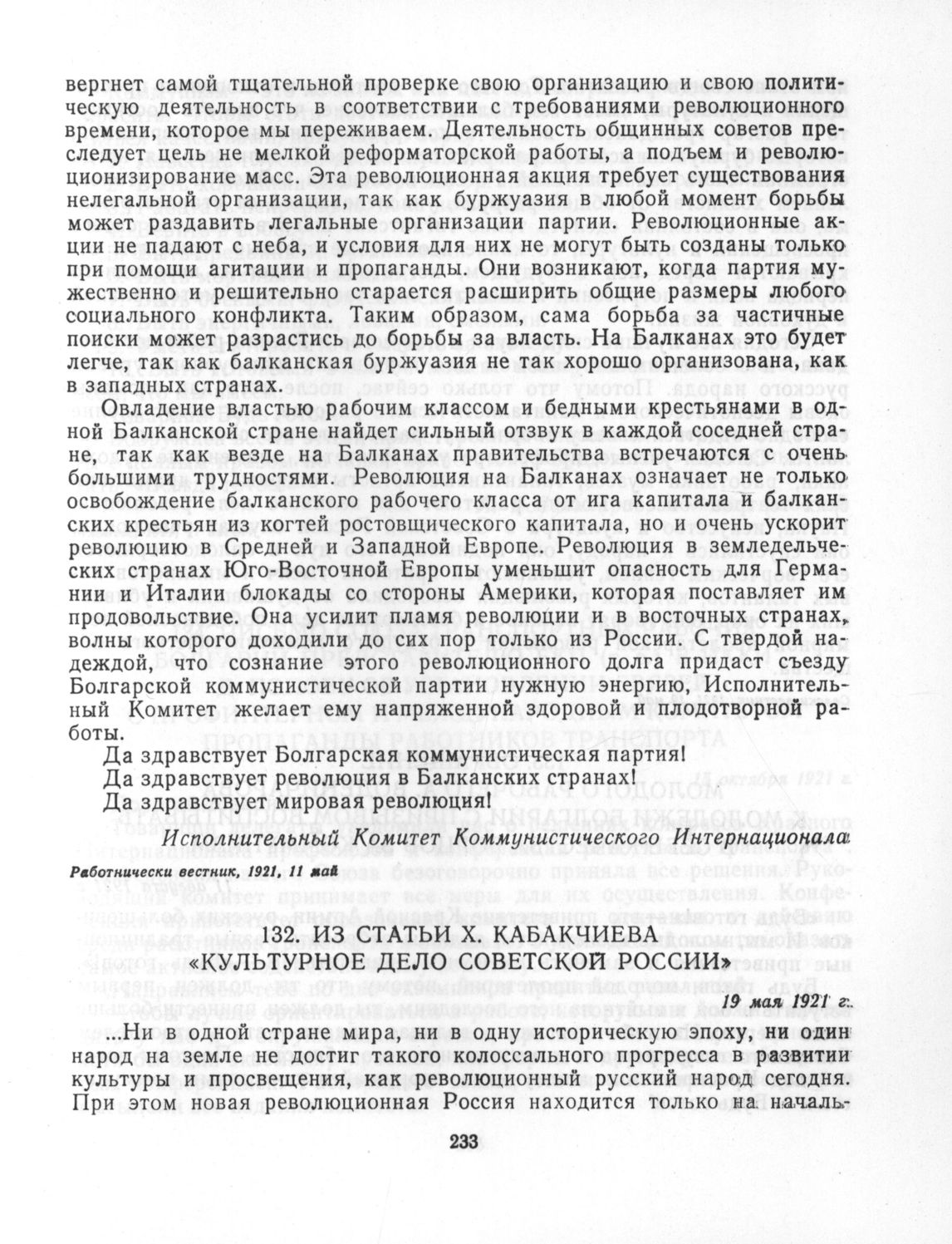 вергнет самой тщательной проверке свою организацию и свою политическую деятельность в соответствии с требованиями революционного времени, которое мы переживаем. Деятельность общинных советов преследует цель не мелкой реформаторской работы, а подъем и революционизирование масс. Эта революционная акция требует существования нелегальной организации, так как буржуазия в любой момент борьбы может раздавить легальные организации партии. Революционные акции не падают с неба, и условия для них не могут быть созданы только при помощи агитации и пропаганды. Они возникают, когда партия мужественно и решительно старается расширить общие размеры любого социального конфликта. Таким образом, сама борьба за частичные поиски может разрастись до борьбы за власть. На Балканах это будет легче, так как балканская буржуазия не так хорошо организована, как в западных странах.

Овладение властью рабочим классом и бедными крестьянами в одной Балканской стране найдет сильный отзвук в каждой соседней стране, так как везде на Балканах правительства встречаются с очень большими трудностями. Революция на Балканах означает не только освобождение балканского рабочего класса от ига капитала и балканских крестьян из когтей ростовщического капитала, но и очень ускорит революцию в Средней и Западной Европе. Революция в земледельческих странах Юго-Восточной Европы уменьшит опасность для Германии и Италии блокады со стороны Америки, которая поставляет им продовольствие. Она усилит пламя революции и в восточных странах, волны которого доходили до сих пор только из России. С твердой надеждой, что сознание этого революционного долга придаст съезду Болгарской коммунистической партии нужную энергию, Исполнительный Комитет желает ему напряженной здоровой и плодотворной работы.

Да здравствует Болгарская коммунистическая партия!
Да здравствует революция в Балканских странах!
Да здравствует мировая революция!

Исполнительный Комитет Коммунистического Интернационала

Работнически вестник, 1921, 11 май

132. ИЗ СТАТЬИ Х. КАБАКЧИЕВА «КУЛЬТУРНОЕ ДЕЛО СОВЕТСКОЙ РОССИИ»

19 мая 1921 г.

...Ни в одной стране мира, ни в одну историческую эпоху, ни один народ на земле не достиг такого колоссального прогресса в развитии культуры и просвещения, как революционный русский народ сегодня. При этом новая революционная Россия находится только на началь-

233